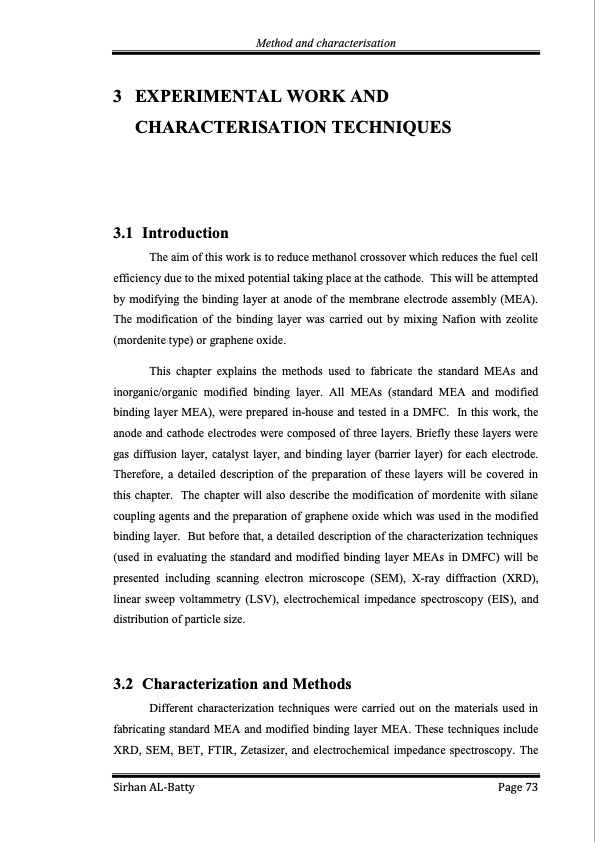 Method and characterisation

3 EXPERIMENTAL WORK AND CHARACTERISATION TECHNIQUES

3.1 Introduction

The aim of this work is to reduce methanol crossover which reduces the fuel cell efficiency due to the mixed potential taking place at the cathode. This will be attempted by modifying the binding layer at anode of the membrane electrode assembly (MEA). The modification of the binding layer was carried out by mixing Nafion with zeolite (mordenite type) or graphene oxide.

This chapter explains the methods used to fabricate the standard MEAs and inorganic/organic modified binding layer. All MEAs (standard MEA and modified binding layer MEA), were prepared in-house and tested in a DMFC. In this work, the anode and cathode electrodes were composed of three layers. Briefly these layers were gas diffusion layer, catalyst layer, and binding layer (barrier layer) for each electrode. Therefore, a detailed description of the preparation of these layers will be covered in this chapter. The chapter will also describe the modification of mordenite with silane coupling agents and the preparation of graphene oxide which was used in the modified binding layer. But before that, a detailed description of the characterization techniques (used in evaluating the standard and modified binding layer MEAs in DMFC) will be presented including scanning electron microscope (SEM), X-ray diffraction (XRD), linear sweep voltammetry (LSV), electrochemical impedance spectroscopy (EIS), and distribution of particle size.

3.2 Characterization and Methods

Different characterization techniques were carried out on the materials used in fabricating standard MEA and modified binding layer MEA. These techniques include XRD, SEM, BET, FTIR, Zetasizer, and electrochemical impedance spectroscopy. The

Sirhan AL-Batty

Page 73